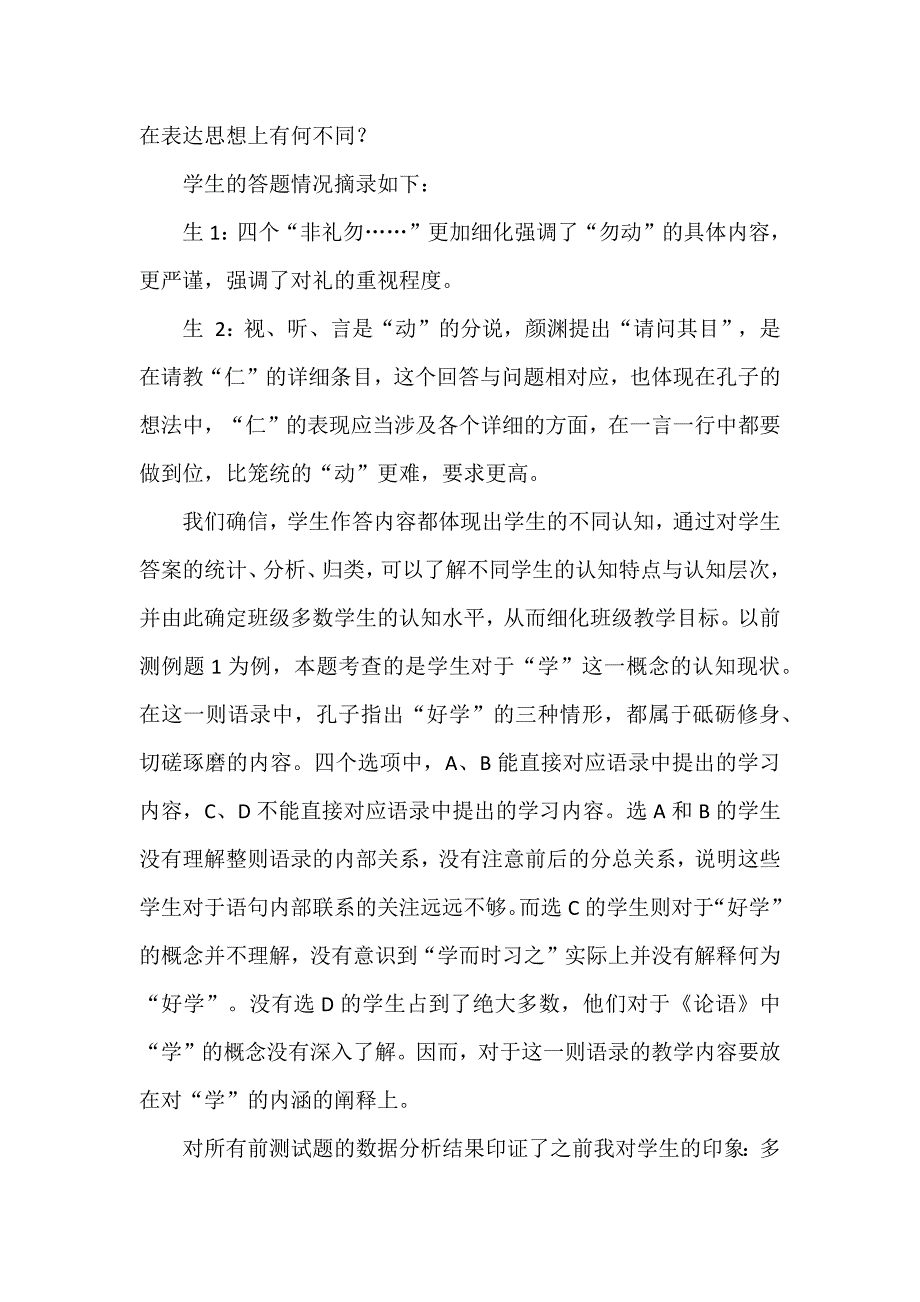 在表达思想上有何不同？

学生的答题情况摘录如下：

生 1：四个“非礼勿……”更加细化强调了“勿动”的具体内容，更严谨，强调了对礼的重视程度。

生 2：视、听、言是“动”的分说，颜渊提出“请问其目”，是在请教“仁”的详细条目，这个回答与问题相对应，也体现在孔子的想法中，“仁”的表现应当涉及各个详细的方面，在一言一行中都要做到位，比笼统的“动”更难，要求更高。

我们确信，学生作答内容都体现出学生的不同认知，通过对学生答案的统计、分析、归类，可以了解不同学生的认知特点与认知层次，并由此确定班级多数学生的认知水平，从而细化班级教学目标。以前测例题 1 为例，本题考查的是学生对于“学”这一概念的认知现状。在这一则语录中，孔子指出“好学”的三种情形，都属于砥砺修身、切磋琢磨的内容。四个选项中，A、B 能直接对应语录中提出的学习内容，C、D 不能直接对应语录中提出的学习内容。选 A 和 B 的学生没有理解整则语录的内部关系，没有注意前后的分总关系，说明这些学生对于语句内部联系的关注远远不够。而选 C 的学生则对于“好学”的概念并不理解，没有意识到“学而时习之”实际上并没有解释何为“好学”。没有选 D 的学生占到了绝大多数，他们对于《论语》中“学”的概念没有深入了解。因而，对于这一则语录的教学内容要放在对“学”的内涵的阐释上。

对所有前测试题的数据分析结果印证了之前我对学生的印象：多